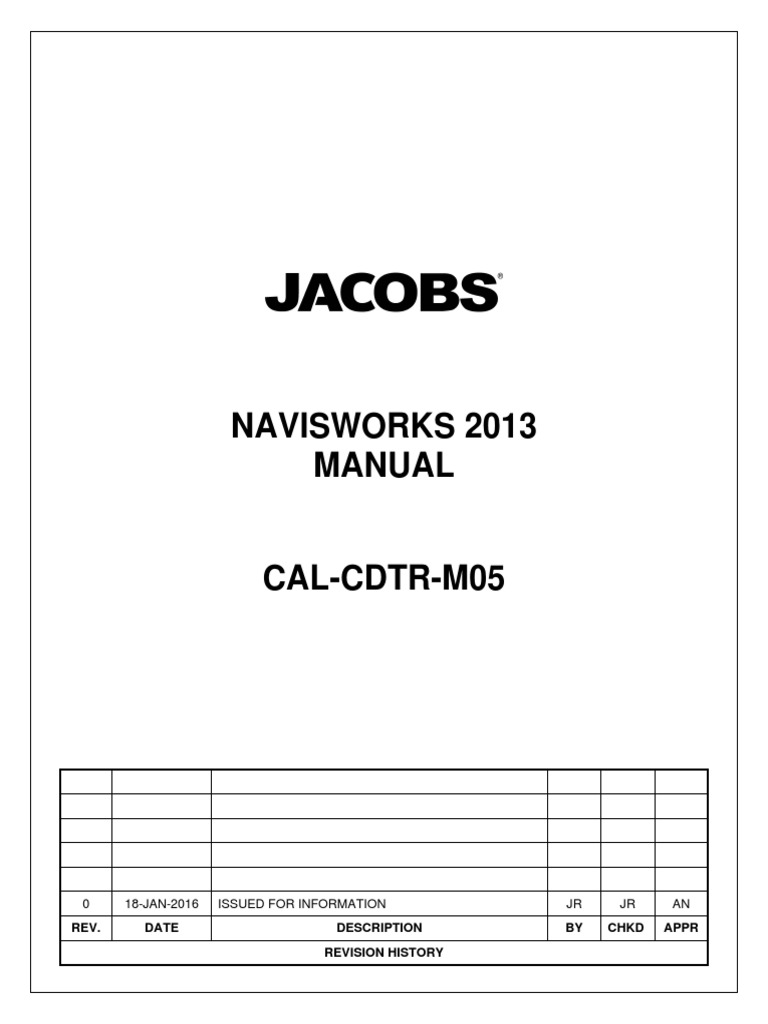 JACOBS®

NAVISWORKS 2013
MANUAL

CAL-CDTR-M05

| | | | | | |
|---|---|---|---|---|---|
| | | | | | |
| | | | | | |
| | | | | | |
| | | | | | |
| 0 | 18-JAN-2016 | ISSUED FOR INFORMATION | JR | JR | AN |
| REV. | DATE | DESCRIPTION | BY | CHKD | APPR |
| REVISION HISTORY | | | | | |